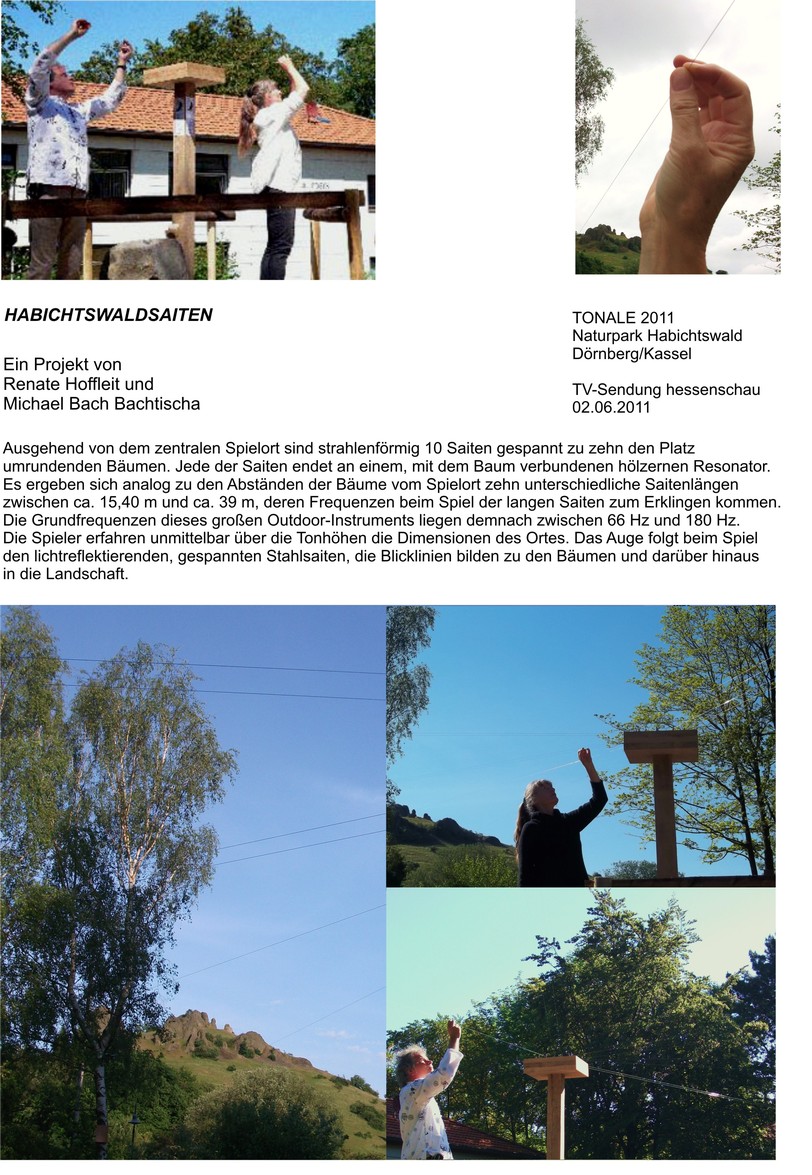 HABICHTSWALDSAITEN

Ein Projekt von
Renate Hoffleit und
Michael Bach Bachtischa

TONALE 2011
Naturpark Habichtswald
Dörnberg/Kassel

TV-Sendung hessenschau
02.06.2011

Ausgehend von dem zentralen Spielort sind strahlenförmig 10 Saiten gespannt zu zehn den Platz umrundenden Bäumen. Jede der Saiten endet an einem, mit dem Baum verbundenen hölzernen Resonator. Es ergeben sich analog zu den Abständen der Bäume vom Spielort zehn unterschiedliche Saitenlängen zwischen ca. 15,40 m und ca. 39 m, deren Frequenzen beim Spiel der langen Saiten zum Erklingen kommen. Die Grundfrequenzen dieses großen Outdoor-Instruments liegen demnach zwischen 66 Hz und 180 Hz. Die Spieler erfahren unmittelbar über die Tonhöhen die Dimensionen des Ortes. Das Auge folgt beim Spiel den lichtreflektierenden, gespannten Stahlsaiten, die Blicklinien bilden zu den Bäumen und darüber hinaus in die Landschaft.